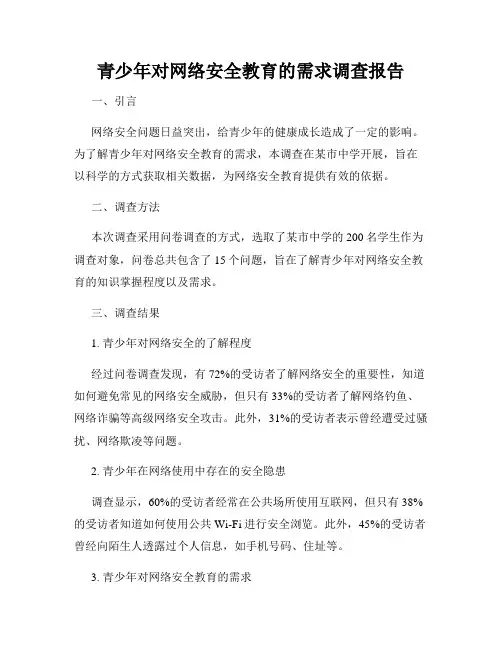 青少年对网络安全教育的需求调查报告

一、引言

网络安全问题日益突出，给青少年的健康成长造成了一定的影响。为了解青少年对网络安全教育的需求，本调查在某市中学开展，旨在以科学的方式获取相关数据，为网络安全教育提供有效的依据。

二、调查方法

本次调查采用问卷调查的方式，选取了某市中学的 200 名学生作为调查对象，问卷总共包含了 15 个问题，旨在了解青少年对网络安全教育的知识掌握程度以及需求。

三、调查结果

1. 青少年对网络安全的了解程度

经过问卷调查发现，有 72%的受访者了解网络安全的重要性，知道如何避免常见的网络安全威胁，但只有 33%的受访者了解网络钓鱼、网络诈骗等高级网络安全攻击。此外，31%的受访者表示曾经遭受过骚扰、网络欺凌等问题。

2. 青少年在网络使用中存在的安全隐患

调查显示，60%的受访者经常在公共场所使用互联网，但只有 38%的受访者知道如何使用公共 Wi-Fi 进行安全浏览。此外，45%的受访者曾经向陌生人透露过个人信息，如手机号码、住址等。

3. 青少年对网络安全教育的需求